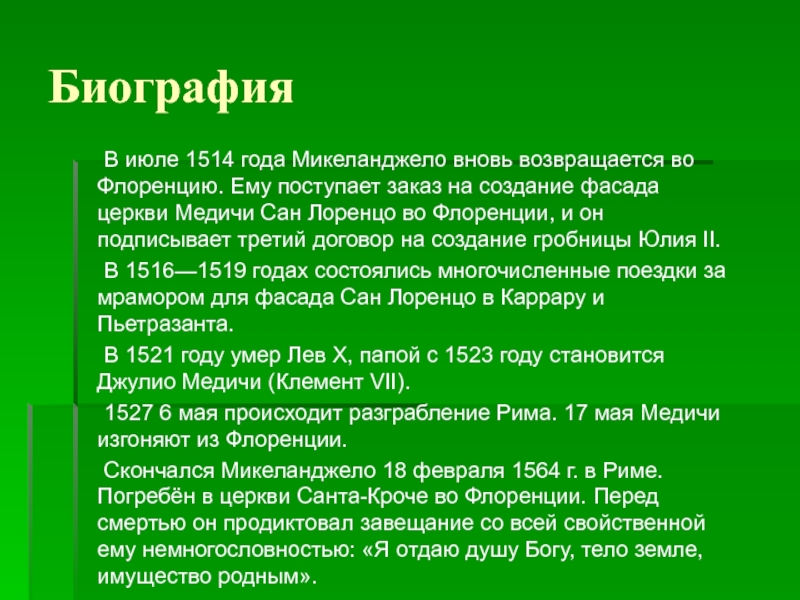 Биография

В июле 1514 года Микеланджело вновь возвращается во Флоренцию. Ему поступает заказ на создание фасада церкви Медичи Сан Лоренцо во Флоренции, и он подписывает третий договор на создание гробницы Юлия II.

В 1516—1519 годах состоялись многочисленные поездки за мрамором для фасада Сан Лоренцо в Каррару и Пьетразанта.

В 1521 году умер Лев X, папой с 1523 году становится Джулио Медичи (Клемент VII).

1527 6 мая происходит разграбление Рима. 17 мая Медичи изгоняют из Флоренции.

Скончался Микеланджело 18 февраля 1564 г. в Риме. Погребён в церкви Санта-Кроче во Флоренции. Перед смертью он продиктовал завещание со всей свойственной ему немногословностью: «Я отдаю душу Богу, тело земле, имущество родным».